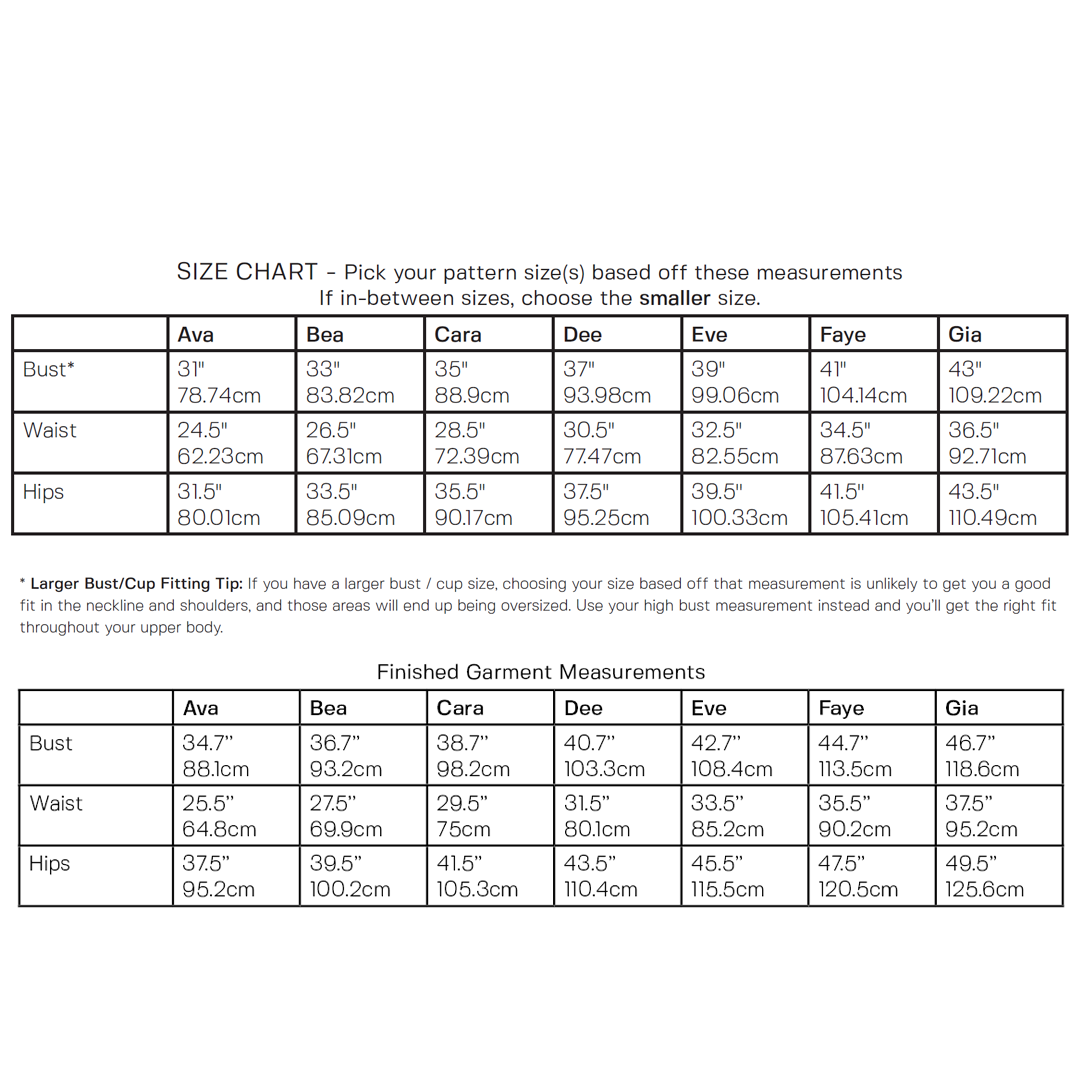 SIZE CHART - Pick your pattern size(s) based off these measurements
If in-between sizes, choose the smaller size.

| | Ava | Bea | Cara | Dee | Eve | Faye | Gia |
|---|---|---|---|---|---|---|---|
| Bust* | 31" 78.74cm | 33" 83.82cm | 35" 88.9cm | 37" 93.98cm | 39" 99.06cm | 41" 104.14cm | 43" 109.22cm |
| Waist | 24.5" 62.23cm | 26.5" 67.31cm | 28.5" 72.39cm | 30.5" 77.47cm | 32.5" 82.55cm | 34.5" 87.63cm | 36.5" 92.71cm |
| Hips | 31.5" 80.01cm | 33.5" 85.09cm | 35.5" 90.17cm | 37.5" 95.25cm | 39.5" 100.33cm | 41.5" 105.41cm | 43.5" 110.49cm |

* Larger Bust/Cup Fitting Tip: If you have a larger bust / cup size, choosing your size based off that measurement is unlikely to get you a good fit in the neckline and shoulders, and those areas will end up being oversized. Use your high bust measurement instead and you'll get the right fit throughout your upper body.

Finished Garment Measurements

| | Ava | Bea | Cara | Dee | Eve | Faye | Gia |
|---|---|---|---|---|---|---|---|
| Bust | 34.7" 88.1cm | 36.7" 93.2cm | 38.7" 98.2cm | 40.7" 103.3cm | 42.7" 108.4cm | 44.7" 113.5cm | 46.7" 118.6cm |
| Waist | 25.5" 64.8cm | 27.5" 69.9cm | 29.5" 75cm | 31.5" 80.1cm | 33.5" 85.2cm | 35.5" 90.2cm | 37.5" 95.2cm |
| Hips | 37.5" 95.2cm | 39.5" 100.2cm | 41.5" 105.3cm | 43.5" 110.4cm | 45.5" 115.5cm | 47.5" 120.5cm | 49.5" 125.6cm |